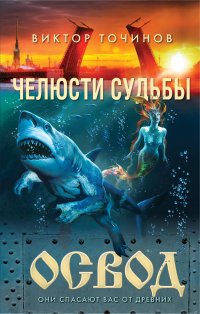 ВИКТОР ТОЧИНОВ

ЧЕЛЮСТИ СУДЬБЫ

ОСВОД

ОНИ СПАСАЮТ ВАС ОТ ДРЕВНИХ